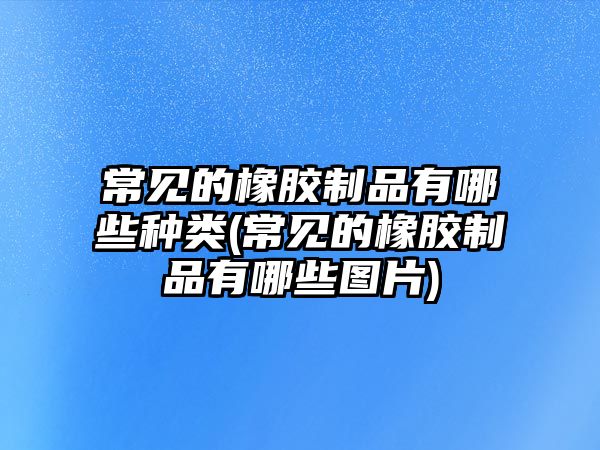 常见的橡胶制品有哪些种类(常见的橡胶制品有哪些图片)